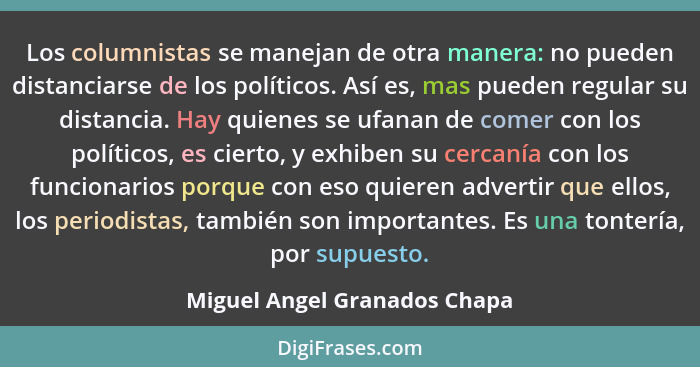 Los columnistas se manejan de otra manera: no pueden distanciarse de los políticos. Así es, mas pueden regular su distancia. Hay quienes se ufanan de comer con los políticos, es cierto, y exhiben su cercanía con los funcionarios porque con eso quieren advertir que ellos, los periodistas, también son importantes. Es una tontería, por supuesto.

Miguel Angel Granados Chapa

DigiFrases.com